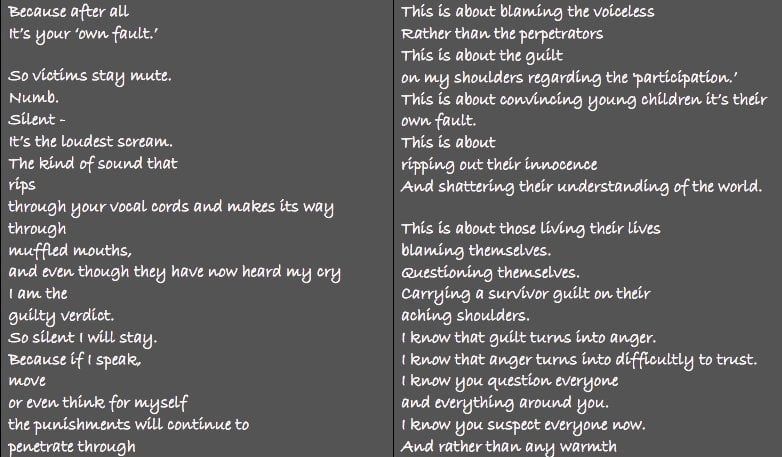 Because after all
It's your 'own fault.'

So victims stay mute.
Numb.
Silent -
It's the loudest scream.
The kind of sound that
rips
through your vocal cords and makes its way
through
muffled mouths,
and even though they have now heard my cry
I am the
guilty verdict.
So silent I will stay.
Because if I speak,
move
or even think for myself
the punishments will continue to
penetrate through

This is about blaming the voiceless
Rather than the perpetrators
This is about the guilt
on my shoulders regarding the 'participation.'
This is about convincing young children it's their
own fault.
This is about
ripping out their innocence
And shattering their understanding of the world.

This is about those living their lives
blaming themselves.
Questioning themselves.
Carrying a survivor guilt on their
aching shoulders.
I know that guilt turns into anger.
I know that anger turns into difficultly to trust.
I know you question everyone
and everything around you.
I know you suspect everyone now.
And rather than any warmth